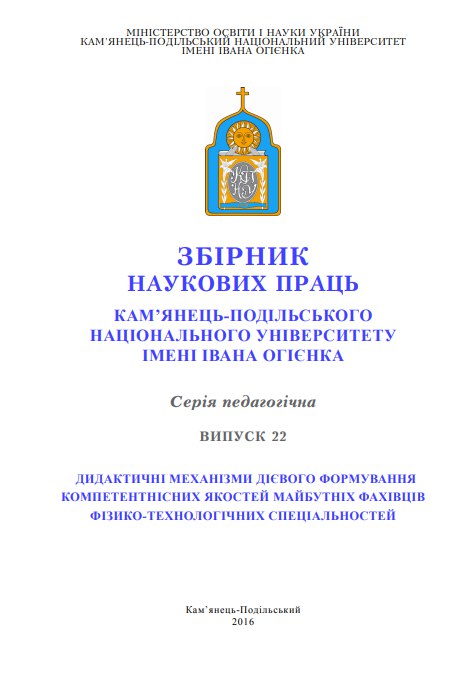 МІНІСТЕРСТВО ОСВІТИ І НАУКИ УКРАЇНИ
КАМ'ЯНЕЦЬ-ПОДІЛЬСЬКИЙ НАЦІОНАЛЬНИЙ УНІВЕРСИТЕТ
ІМЕНІ ІВАНА ОГІЄНКА

КПНУ

ЗБІРНИК
НАУКОВИХ ПРАЦЬ
КАМ'ЯНЕЦЬ-ПОДІЛЬСЬКОГО
НАЦІОНАЛЬНОГО УНІВЕРСИТЕТУ
ІМЕНІ ІВАНА ОГІЄНКА

Серія педагогічна

ВИПУСК 22

ДИДАКТИЧНІ МЕХАНІЗМИ ДІЄВОГО ФОРМУВАННЯ
КОМПЕТЕНТНІСНИХ ЯКОСТЕЙ МАЙБУТНІХ ФАХІВЦІВ
ФІЗИКО-ТЕХНОЛОГІЧНИХ СПЕЦІАЛЬНОСТЕЙ

Кам'янець-Подільський
2016